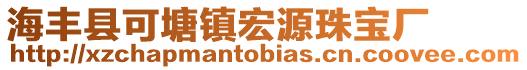 海丰县可塘镇宏源珠宝厂
http://xzchapmantobias.cn.coovee.com